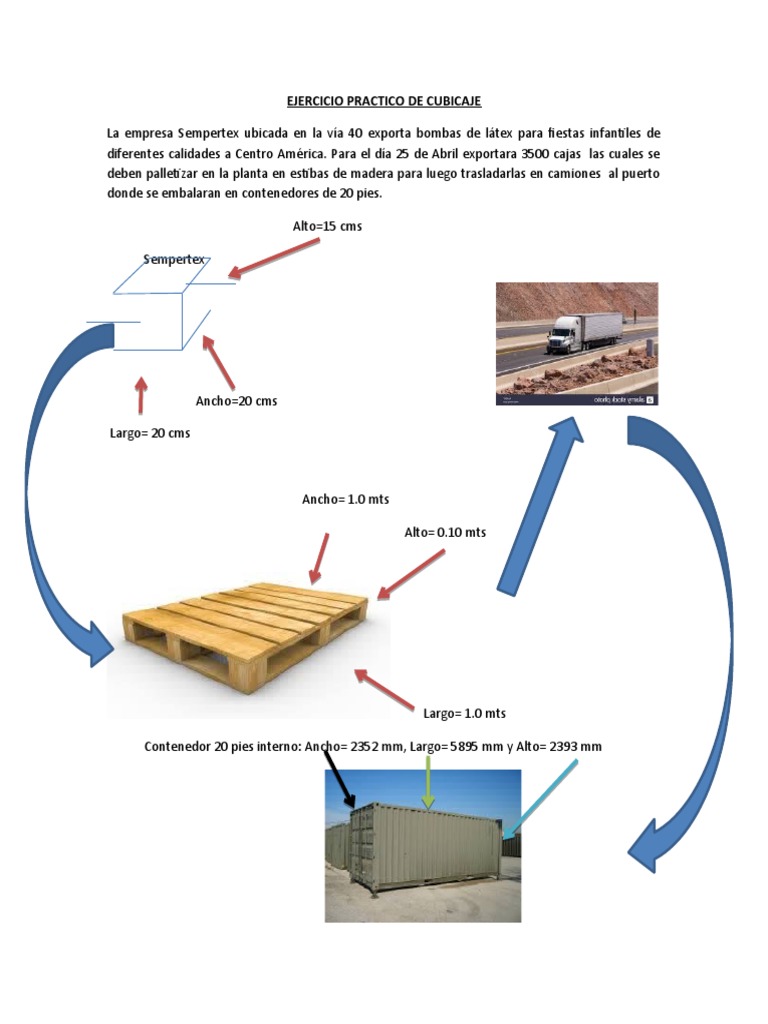 EJERCICIO PRACTICO DE CUBICAJE

La empresa Sempertex ubicada en la vía 40 exporta bombas de látex para fiestas infantiles de diferentes calidades a Centro América. Para el día 25 de Abril exportara 3500 cajas las cuales se deben palletizar en la planta en estibas de madera para luego trasladarlas en camiones al puerto donde se embalaran en contenedores de 20 pies.

Alto=15 cms

Sempertex

Ancho=20 cms

Largo= 20 cms

Ancho= 1.0 mts

Alto= 0.10 mts

Largo= 1.0 mts

Contenedor 20 pies interno: Ancho= 2352 mm, Largo= 5895 mm y Alto= 2393 mm